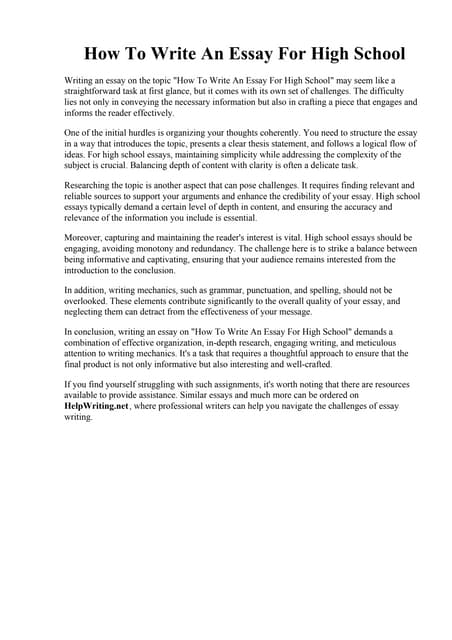 How To Write An Essay For High School

Writing an essay on the topic "How To Write An Essay For High School" may seem like a straightforward task at first glance, but it comes with its own set of challenges. The difficulty lies not only in conveying the necessary information but also in crafting a piece that engages and informs the reader effectively.

One of the initial hurdles is organizing your thoughts coherently. You need to structure the essay in a way that introduces the topic, presents a clear thesis statement, and follows a logical flow of ideas. For high school essays, maintaining simplicity while addressing the complexity of the subject is crucial. Balancing depth of content with clarity is often a delicate task.

Researching the topic is another aspect that can pose challenges. It requires finding relevant and reliable sources to support your arguments and enhance the credibility of your essay. High school essays typically demand a certain level of depth in content, and ensuring the accuracy and relevance of the information you include is essential.

Moreover, capturing and maintaining the reader's interest is vital. High school essays should be engaging, avoiding monotony and redundancy. The challenge here is to strike a balance between being informative and captivating, ensuring that your audience remains interested from the introduction to the conclusion.

In addition, writing mechanics, such as grammar, punctuation, and spelling, should not be overlooked. These elements contribute significantly to the overall quality of your essay, and neglecting them can detract from the effectiveness of your message.

In conclusion, writing an essay on "How To Write An Essay For High School" demands a combination of effective organization, in-depth research, engaging writing, and meticulous attention to writing mechanics. It's a task that requires a thoughtful approach to ensure that the final product is not only informative but also interesting and well-crafted.

If you find yourself struggling with such assignments, it's worth noting that there are resources available to provide assistance. Similar essays and much more can be ordered on HelpWriting.net, where professional writers can help you navigate the challenges of essay writing.